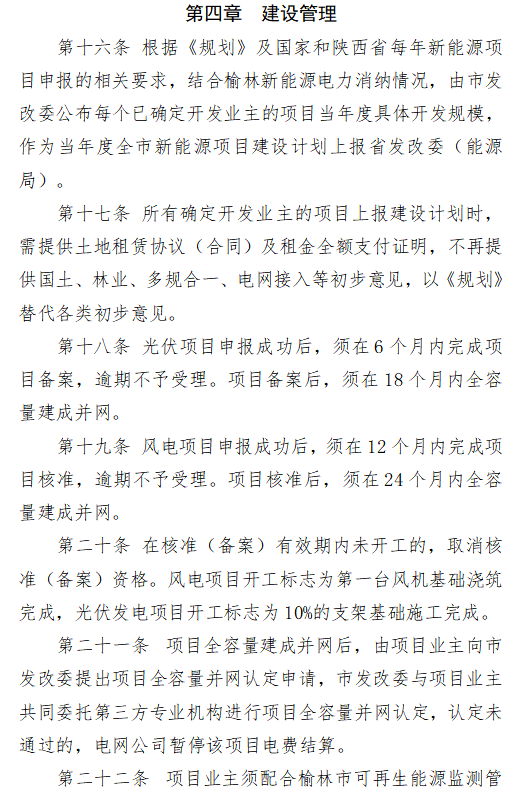 第四章　建设管理

第十六条 根据《规划》及国家和陕西省每年新能源项目申报的相关要求，结合榆林新能源电力消纳情况，由市发改委公布每个已确定开发业主的项目当年度具体开发规模，作为当年度全市新能源项目建设计划上报省发改委（能源局）。

第十七条 所有确定开发业主的项目上报建设计划时，需提供土地租赁协议（合同）及租金全额支付证明，不再提供国土、林业、多规合一、电网接入等初步意见，以《规划》替代各类初步意见。

第十八条 光伏项目申报成功后，须在6个月内完成项目备案，逾期不予受理。项目备案后，须在18个月内全容量建成并网。

第十九条 风电项目申报成功后，须在12个月内完成项目核准，逾期不予受理。项目核准后，须在24个月内全容量建成并网。

第二十条 在核准（备案）有效期内未开工的，取消核准（备案）资格。风电项目开工标志为第一台风机基础浇筑完成，光伏发电项目开工标志为10%的支架基础施工完成。

第二十一条 项目全容量建成并网后，由项目业主向市发改委提出项目全容量并网认定申请，市发改委与项目业主共同委托第三方专业机构进行项目全容量并网认定，认定未通过的，电网公司暂停该项目电费结算。

第二十二条 项目业主须配合榆林市可再生能源监测管